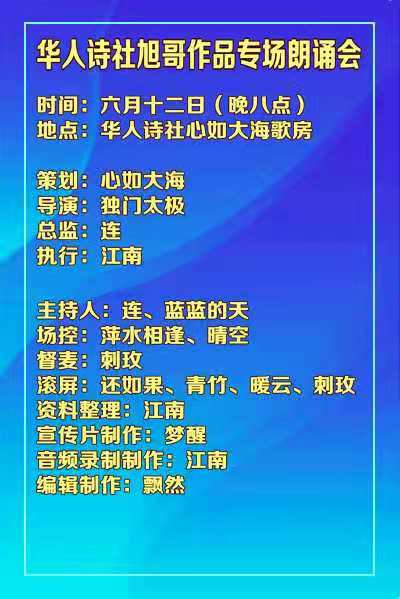 华人诗社旭哥作品专场朗诵会

时间：六月十二日（晚八点）
地点：华人诗社心如大海歌房

策划：心如大海
导演：独门太极
总监：连
执行：江南

主持人：连、蓝蓝的天
场控：萍水相逢、晴空
督麦：刺玫
滚屏：还如果、青竹、暖云、刺玫
资料整理：江南
宣传片制作：梦醒
音频录制制作：江南
编辑制作：飘然